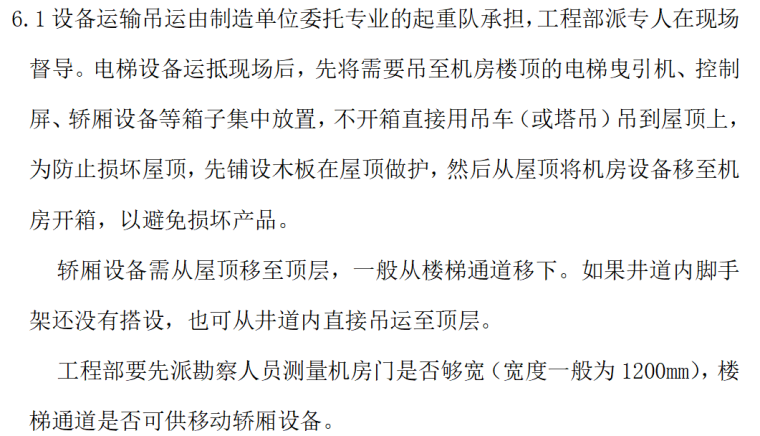 6.1设备运输吊运由制造单位委托专业的起重队承担，工程部派专人在现场督导。电梯设备运抵现场后，先将需要吊至机房楼顶的电梯曳引机、控制屏、轿厢设备等箱子集中放置，不开箱直接用吊车（或塔吊）吊到屋顶上，为防止损坏屋顶，先铺设木板在屋顶做护，然后从屋顶将机房设备移至机房开箱，以避免损坏产品。

轿厢设备需从屋顶移至顶层，一般从楼梯通道移下。如果井道内脚手架还没有搭设，也可从井道内直接吊运至顶层。

工程部要先派勘察人员测量机房门是否够宽（宽度一般为1200mm），楼梯通道是否可供移动轿厢设备。